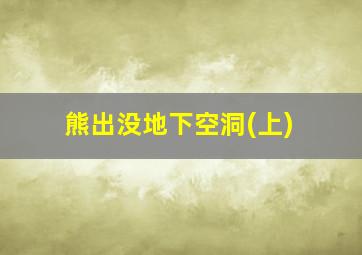 熊出没地下空洞(上)